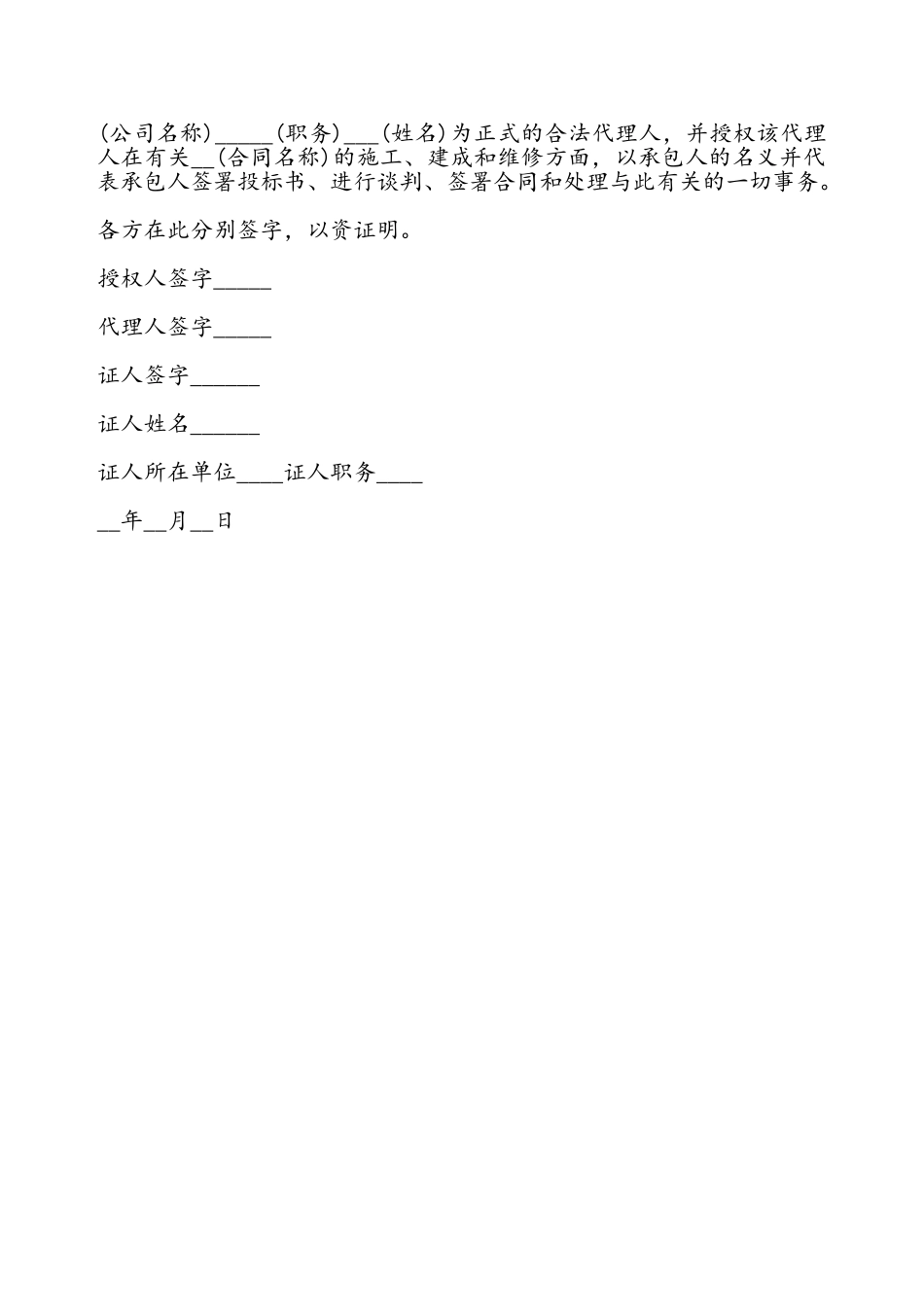 (公司名称)_____(职务)___(姓名)为正式的合法代理人，并授权该代理人在有关__(合同名称)的施工、建成和维修方面，以承包人的名义并代表承包人签署投标书、进行谈判、签署合同和处理与此有关的一切事务。

各方在此分别签字，以资证明。

授权人签字_____

代理人签字_____

证人签字______

证人姓名______

证人所在单位____证人职务____

__年__月__日